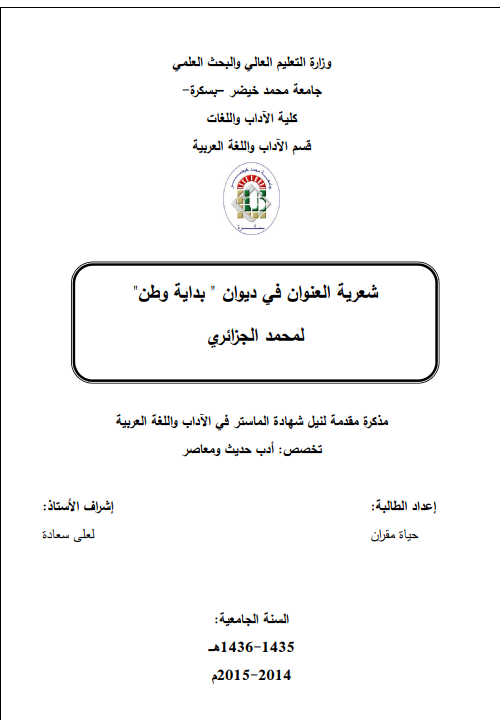 وزارة التعليم العالي والبحث العلمي
جامعة محمد خيضر -بسكرة-
كلية الآداب واللغات
قسم الآداب واللغة العربية

بسكرة

شعرية العنوان في ديوان " بداية وطن"
لمحمد الجزائري

مذكرة مقدمة لنيل شهادة الماستر في الآداب واللغة العربية
تخصص: أدب حديث ومعاصر

إعداد الطالبة:
حياة مقران

إشراف الأستاذ:
لعلى سعادة

السنة الجامعية:
1435-1436هـ
2014-2015م